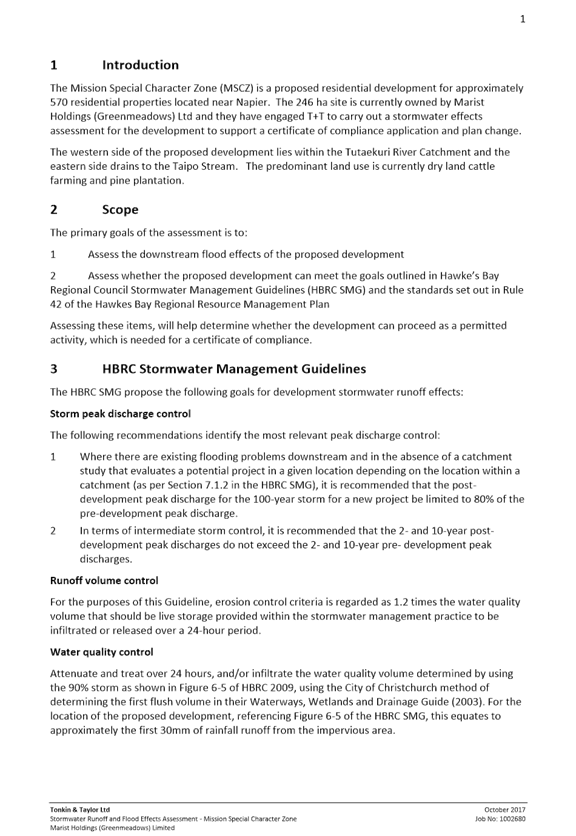 1

1 Introduction

The Mission Special Character Zone (MSCZ) is a proposed residential development for approximately 570 residential properties located near Napier. The 246 ha site is currently owned by Marist Holdings (Greenmeadows) Ltd and they have engaged T+T to carry out a stormwater effects assessment for the development to support a certificate of compliance application and plan change.

The western side of the proposed development lies within the Tutaekuri River Catchment and the eastern side drains to the Taipo Stream. The predominant land use is currently dry land cattle farming and pine plantation.

2 Scope

The primary goals of the assessment is to:

1 Assess the downstream flood effects of the proposed development

2 Assess whether the proposed development can meet the goals outlined in Hawke's Bay Regional Council Stormwater Management Guidelines (HBRC SMG) and the standards set out in Rule 42 of the Hawkes Bay Regional Resource Management Plan

Assessing these items, will help determine whether the development can proceed as a permitted activity, which is needed for a certificate of compliance.

3 HBRC Stormwater Management Guidelines

The HBRC SMG propose the following goals for development stormwater runoff effects:

Storm peak discharge control

The following recommendations identify the most relevant peak discharge control:

1 Where there are existing flooding problems downstream and in the absence of a catchment study that evaluates a potential project in a given location depending on the location within a catchment (as per Section 7.1.2 in the HBRC SMG), it is recommended that the post-development peak discharge for the 100-year storm for a new project be limited to 80% of the pre-development peak discharge.

2 In terms of intermediate storm control, it is recommended that the 2- and 10-year post-development peak discharges do not exceed the 2- and 10-year pre- development peak discharges.

Runoff volume control

For the purposes of this Guideline, erosion control criteria is regarded as 1.2 times the water quality volume that should be live storage provided within the stormwater management practice to be infiltrated or released over a 24-hour period.

Water quality control

Attenuate and treat over 24 hours, and/or infiltrate the water quality volume determined by using the 90% storm as shown in Figure 6-5 of HBRC 2009, using the City of Christchurch method of determining the first flush volume in their Waterways, Wetlands and Drainage Guide (2003). For the location of the proposed development, referencing Figure 6-5 of the HBRC SMG, this equates to approximately the first 30mm of rainfall runoff from the impervious area.

Tonkin & Taylor Ltd
Stormwater Runoff and Flood Effects Assessment - Mission Special Character Zone
Marist Holdings (Greenmeadows) Limited

October 2017
Job No: 1002680